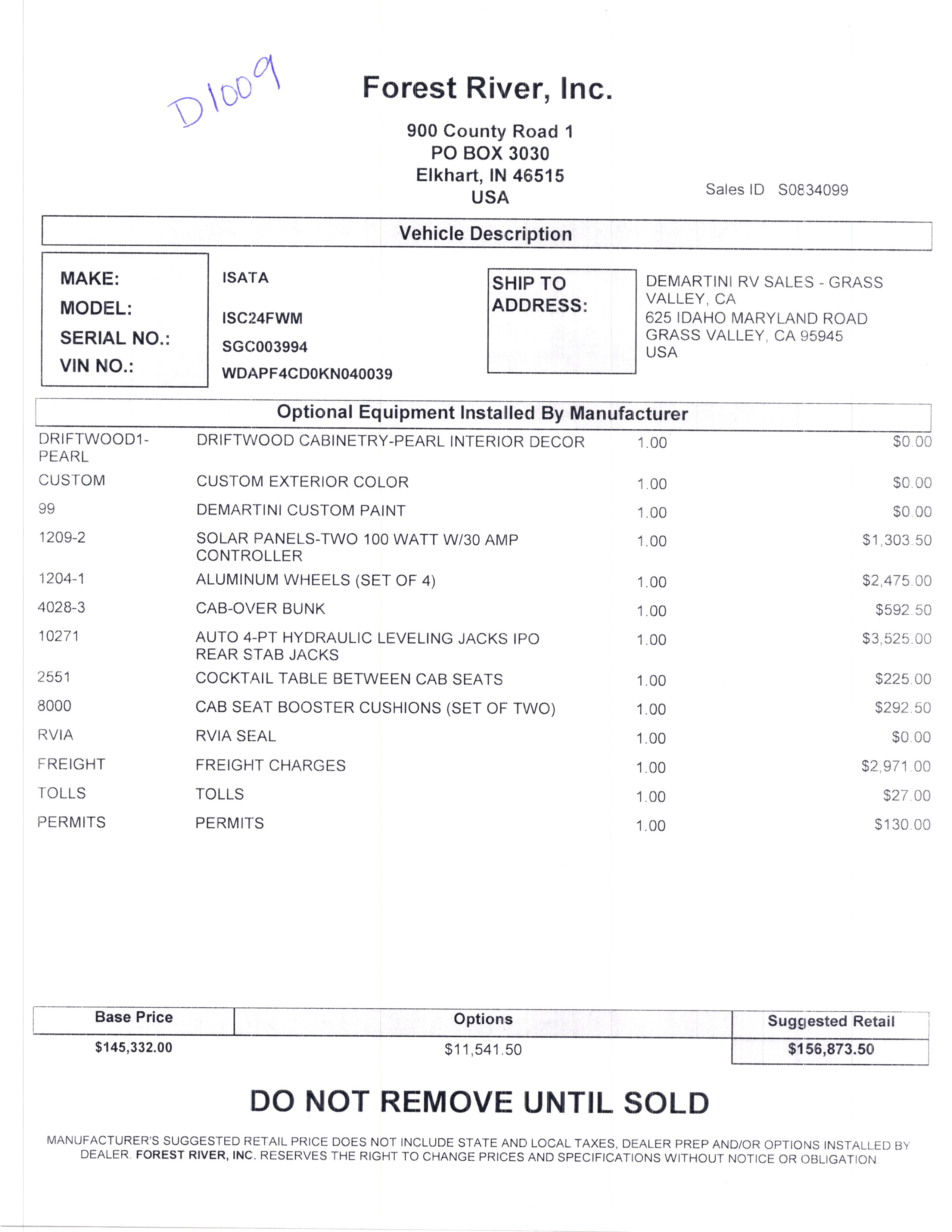 D1009

Forest River, Inc.

900 County Road 1
PO BOX 3030
Elkhart, IN 46515
USA

Sales ID S0834099

Vehicle Description

MAKE: ISATA
MODEL: ISC24FWM
SERIAL NO.: SGC003994
VIN NO.: WDAPF4CD0KN040039

SHIP TO ADDRESS:
DEMARTINI RV SALES - GRASS VALLEY, CA
625 IDAHO MARYLAND ROAD
GRASS VALLEY, CA 95945
USA

Optional Equipment Installed By Manufacturer

| | | | |
|---|---|---|---|
| DRIFTWOOD1-PEARL | DRIFTWOOD CABINETRY-PEARL INTERIOR DECOR | 1.00 | $0.00 |
| CUSTOM | CUSTOM EXTERIOR COLOR | 1.00 | $0.00 |
| 99 | DEMARTINI CUSTOM PAINT | 1.00 | $0.00 |
| 1209-2 | SOLAR PANELS-TWO 100 WATT W/30 AMP CONTROLLER | 1.00 | $1,303.50 |
| 1204-1 | ALUMINUM WHEELS (SET OF 4) | 1.00 | $2,475.00 |
| 4028-3 | CAB-OVER BUNK | 1.00 | $592.50 |
| 10271 | AUTO 4-PT HYDRAULIC LEVELING JACKS IPO REAR STAB JACKS | 1.00 | $3,525.00 |
| 2551 | COCKTAIL TABLE BETWEEN CAB SEATS | 1.00 | $225.00 |
| 8000 | CAB SEAT BOOSTER CUSHIONS (SET OF TWO) | 1.00 | $292.50 |
| RVIA | RVIA SEAL | 1.00 | $0.00 |
| FREIGHT | FREIGHT CHARGES | 1.00 | $2,971.00 |
| TOLLS | TOLLS | 1.00 | $27.00 |
| PERMITS | PERMITS | 1.00 | $130.00 |

| Base Price | Options | Suggested Retail |
|---|---|---|
| $145,332.00 | $11,541.50 | $156,873.50 |

DO NOT REMOVE UNTIL SOLD

MANUFACTURER'S SUGGESTED RETAIL PRICE DOES NOT INCLUDE STATE AND LOCAL TAXES, DEALER PREP AND/OR OPTIONS INSTALLED BY DEALER. FOREST RIVER, INC. RESERVES THE RIGHT TO CHANGE PRICES AND SPECIFICATIONS WITHOUT NOTICE OR OBLIGATION.